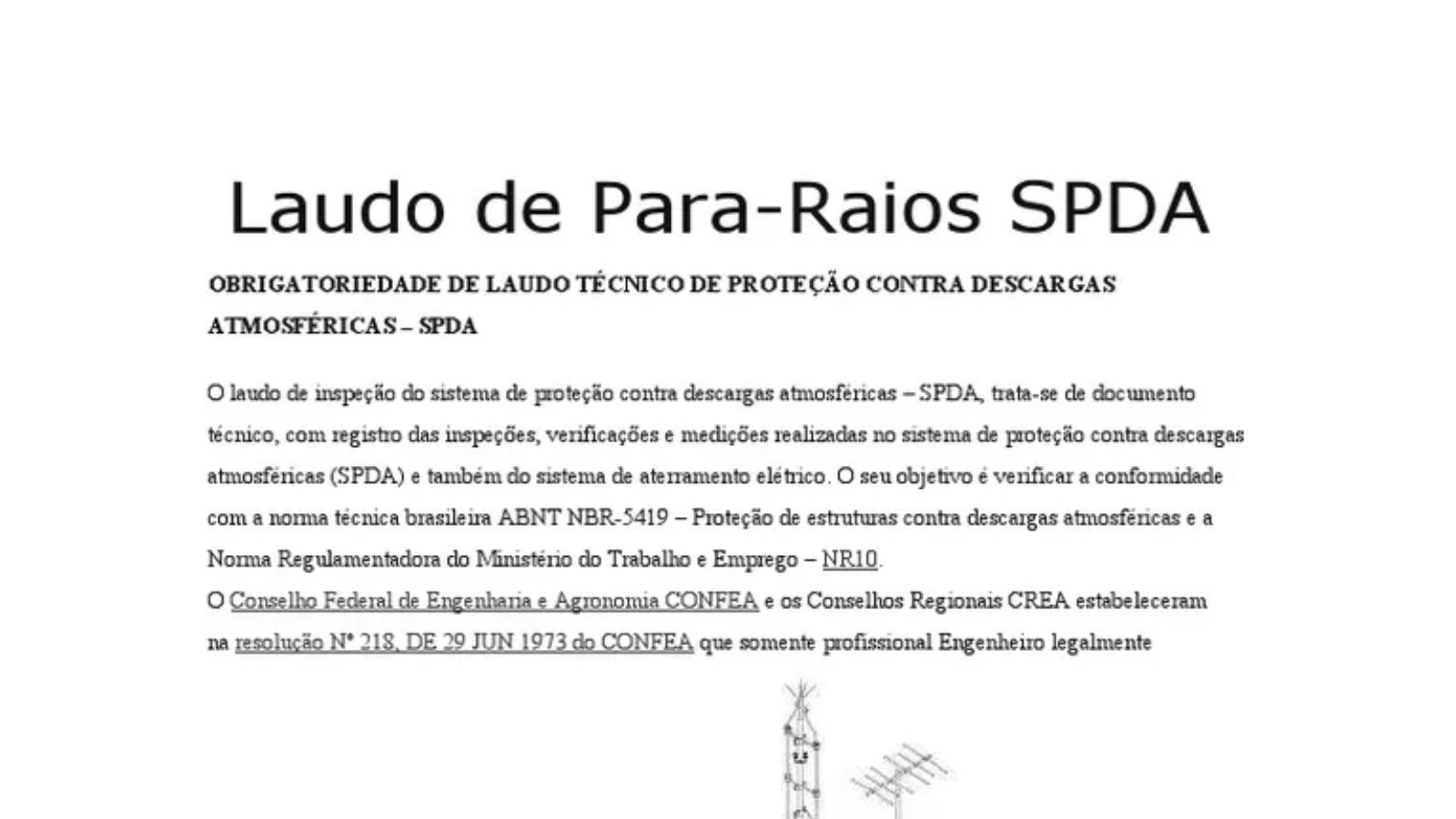 Laudo de Para-Raios SPDA

OBRIGATORIEDADE DE LAUDO TÉCNICO DE PROTEÇÃO CONTRA DESCARGAS ATMOSFÉRICAS – SPDA

O laudo de inspeção do sistema de proteção contra descargas atmosféricas – SPDA, trata-se de documento técnico, com registro das inspeções, verificações e medições realizadas no sistema de proteção contra descargas atmosféricas (SPDA) e também do sistema de aterramento elétrico. O seu objetivo é verificar a conformidade com a norma técnica brasileira ABNT NBR-5419 – Proteção de estruturas contra descargas atmosféricas e a Norma Regulamentadora do Ministério do Trabalho e Emprego – NR10.
O Conselho Federal de Engenharia e Agronomia CONFEA e os Conselhos Regionais CREA estabeleceram na resolução Nº 218, DE 29 JUN 1973 do CONFEA que somente profissional Engenheiro legalmente